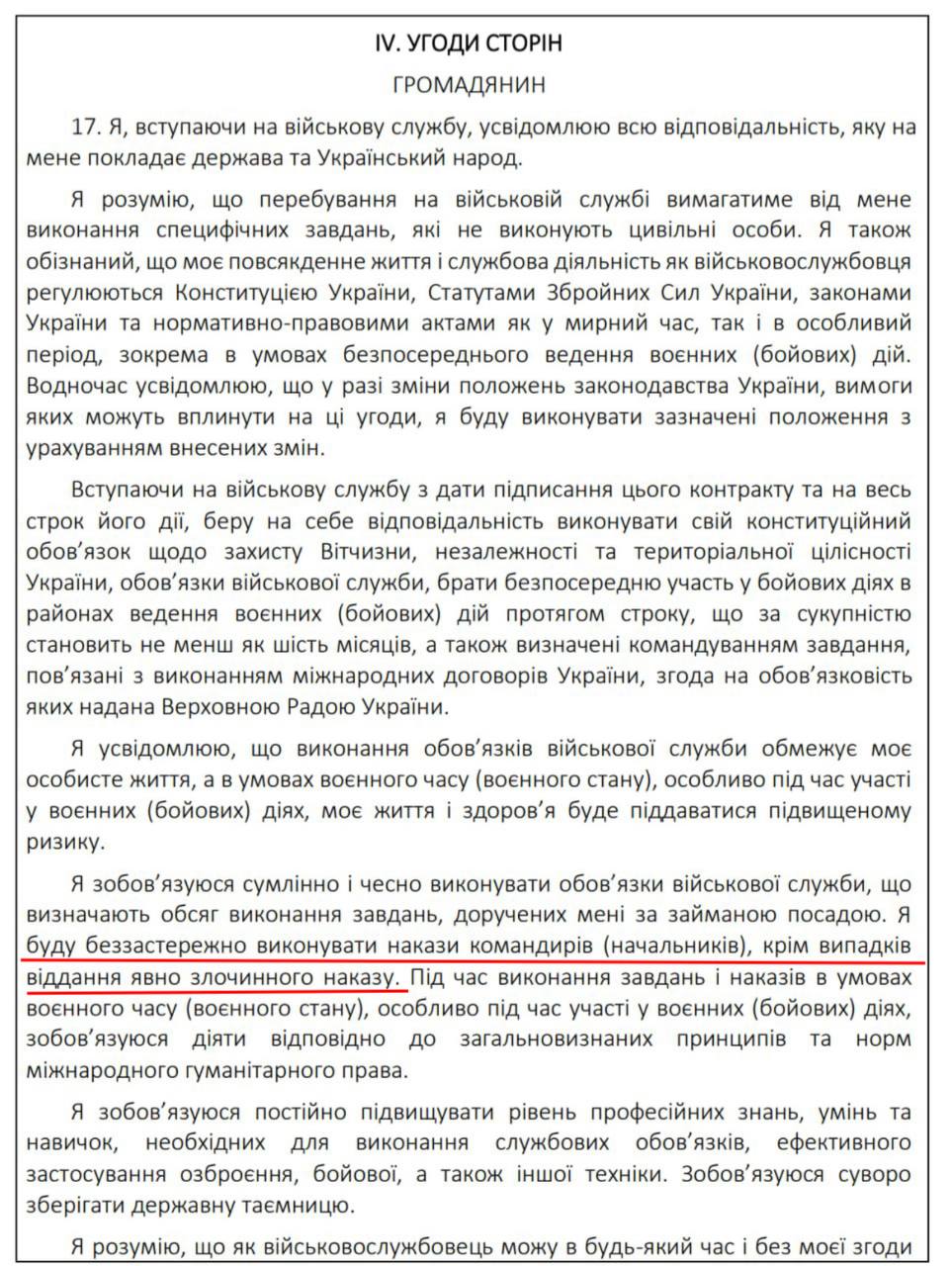 IV. УГОДИ СТОРІН

ГРОМАДЯНИН

17. Я, вступаючи на військову службу, усвідомлюю всю відповідальність, яку на мене покладає держава та Український народ.

Я розумію, що перебування на військовій службі вимагатиме від мене виконання специфічних завдань, які не виконують цивільні особи. Я також обізнаний, що моє повсякденне життя і службова діяльність як військовослужбовця регулюються Конституцією України, Статутами Збройних Сил України, законами України та нормативно-правовими актами як у мирний час, так і в особливий період, зокрема в умовах безпосереднього ведення воєнних (бойових) дій. Водночас усвідомлюю, що у разі зміни положень законодавства України, вимоги яких можуть вплинути на ці угоди, я буду виконувати зазначені положення з урахуванням внесених змін.

Вступаючи на військову службу з дати підписання цього контракту та на весь строк його дії, беру на себе відповідальність виконувати свій конституційний обов'язок щодо захисту Вітчизни, незалежності та територіальної цілісності України, обов'язки військової служби, брати безпосередню участь у бойових діях в районах ведення воєнних (бойових) дій протягом строку, що за сукупністю становить не менш як шість місяців, а також визначені командуванням завдання, пов'язані з виконанням міжнародних договорів України, згода на обов'язковість яких надана Верховною Радою України.

Я усвідомлюю, що виконання обов'язків військової служби обмежує моє особисте життя, а в умовах воєнного часу (воєнного стану), особливо під час участі у воєнних (бойових) діях, моє життя і здоров'я буде піддаватися підвищеному ризику.

Я зобов'язуюся сумлінно і чесно виконувати обов'язки військової служби, що визначають обсяг виконання завдань, доручених мені за займаною посадою. Я буду беззастережно виконувати накази командирів (начальників), крім випадків віддання явно злочинного наказу. Під час виконання завдань і наказів в умовах воєнного часу (воєнного стану), особливо під час участі у воєнних (бойових) діях, зобов'язуюся діяти відповідно до загальновизнаних принципів та норм міжнародного гуманітарного права.

Я зобов'язуюся постійно підвищувати рівень професійних знань, умінь та навичок, необхідних для виконання службових обов'язків, ефективного застосування озброєння, бойової, а також іншої техніки. Зобов'язуюся суворо зберігати державну таємницю.

Я розумію, що як військовослужбовець можу в будь-який час і без моєї згоди